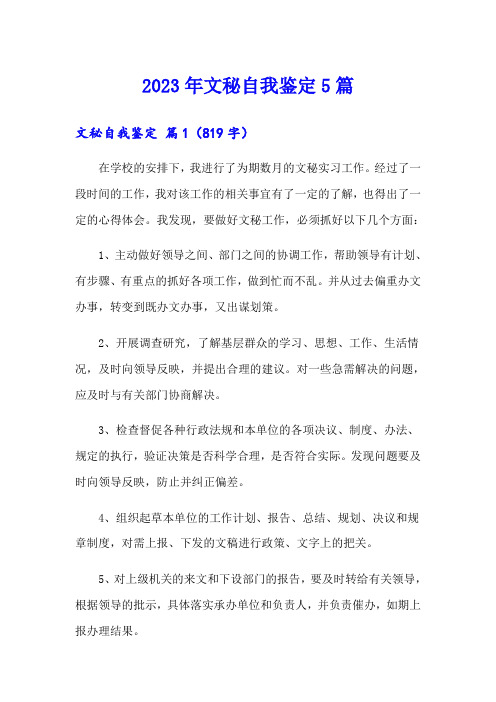 2023年文秘自我鉴定5篇

文秘自我鉴定 篇1（819字）

在学校的安排下，我进行了为期数月的文秘实习工作。经过了一段时间的工作，我对该工作的相关事宜有了一定的了解，也得出了一定的心得体会。我发现，要做好文秘工作，必须抓好以下几个方面：

1、主动做好领导之间、部门之间的协调工作，帮助领导有计划、有步骤、有重点的抓好各项工作，做到忙而不乱。并从过去偏重办文办事，转变到既办文办事，又出谋划策。

2、开展调查研究，了解基层群众的学习、思想、工作、生活情况，及时向领导反映，并提出合理的建议。对一些急需解决的问题，应及时与有关部门协商解决。

3、检查督促各种行政法规和本单位的各项决议、制度、办法、规定的执行，验证决策是否科学合理，是否符合实际。发现问题要及时向领导反映，防止并纠正偏差。

4、组织起草本单位的工作计划、报告、总结、规划、决议和规章制度，对需上报、下发的文稿进行政策、文字上的把关。

5、对上级机关的来文和下设部门的报告，要及时转给有关领导，根据领导的批示，具体落实承办单位和负责人，并负责催办，如期上报办理结果。